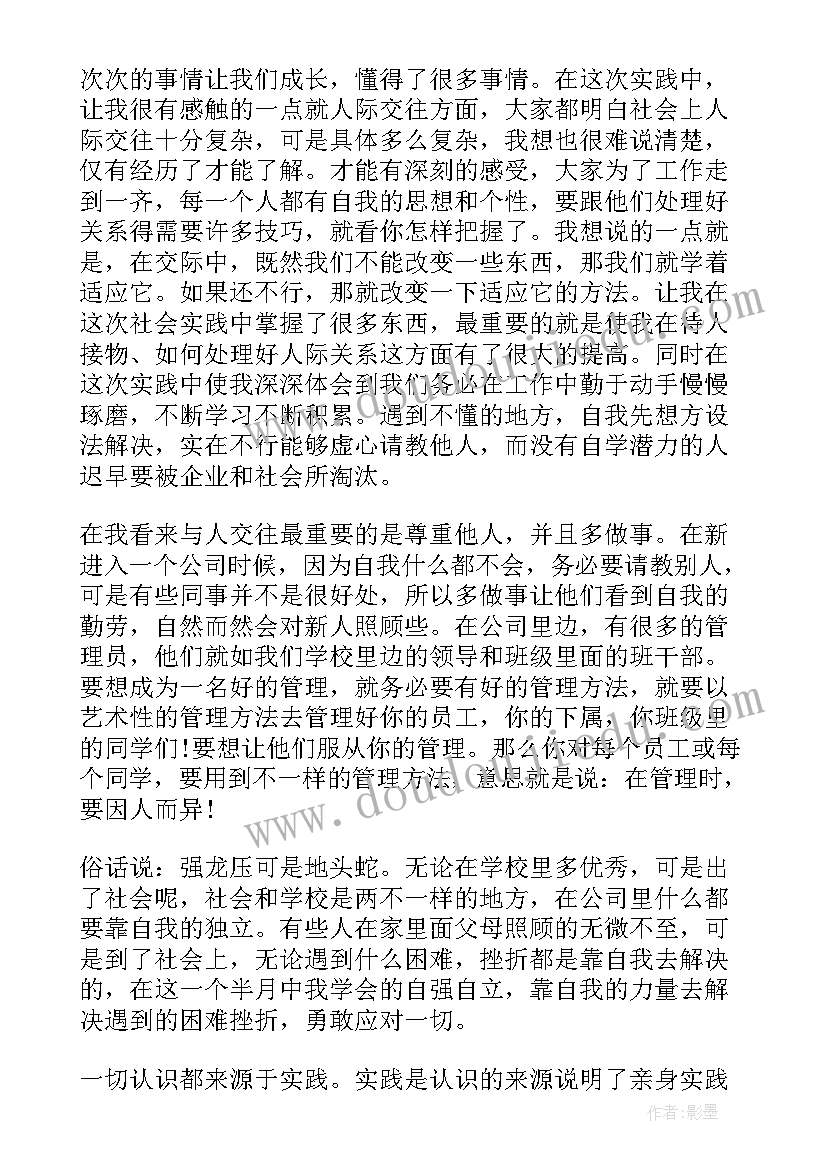 次次的事情让我们成长，懂得了很多事情。在这次实践中，让我很有感触的一点就人际交往方面，大家都明白社会上人际交往十分复杂，可是具体多么复杂，我想也很难说清楚，仅有经历了才能了解。才能有深刻的感受，大家为了工作走到一齐，每一个人都有自我的思想和个性，要跟他们处理好关系得需要许多技巧，就看你怎样把握了。我想说的一点就是，在交际中，既然我们不能改变一些东西，那我们就学着适应它。如果还不行，那就改变一下适应它的方法。让我在这次社会实践中掌握了很多东西，最重要的就是使我在待人接物、如何处理好人际关系这方面有了很大的提高。同时在这次实践中使我深深体会到我们务必在工作中勤于动手慢慢琢磨，不断学习不断积累。遇到不懂的地方，自我先想方设法解决，实在不行能够虚心请教他人，而没有自学潜力的人迟早要被企业和社会所淘汰。

在我看来与人交往最重要的是尊重他人，并且多做事。在新进入一个公司时候，因为自我什么都不会，务必要请教别人，可是有些同事并不是很好处，所以多做事让他们看到自我的勤劳，自然而然会对新人照顾些。在公司里边，有很多的管理员，他们就如我们学校里边的领导和班级里面的班干部。要想成为一名好的管理，就务必要有好的管理方法，就要以艺术性的管理方法去管理好你的员工，你的下属，你班级里的同学们!要想让他们服从你的管理。那么你对每个员工或每个同学，要用到不一样的管理方法，意思就是说：在管理时，要因人而异!

俗话说：强龙压可是地头蛇。无论在学校里多优秀，可是出了社会呢，社会和学校是两不一样的地方，在公司里什么都要靠自我的独立。有些人在家里面父母照顾的无微不至，可是到了社会上，无论遇到什么困难，挫折都是靠自我去解决的，在这一个半月中我学会的自强自立，靠自我的力量去解决遇到的困难挫折，勇敢应对一切。

一切认识都来源于实践。实践是认识的来源说明了亲身实践

作者:影墨